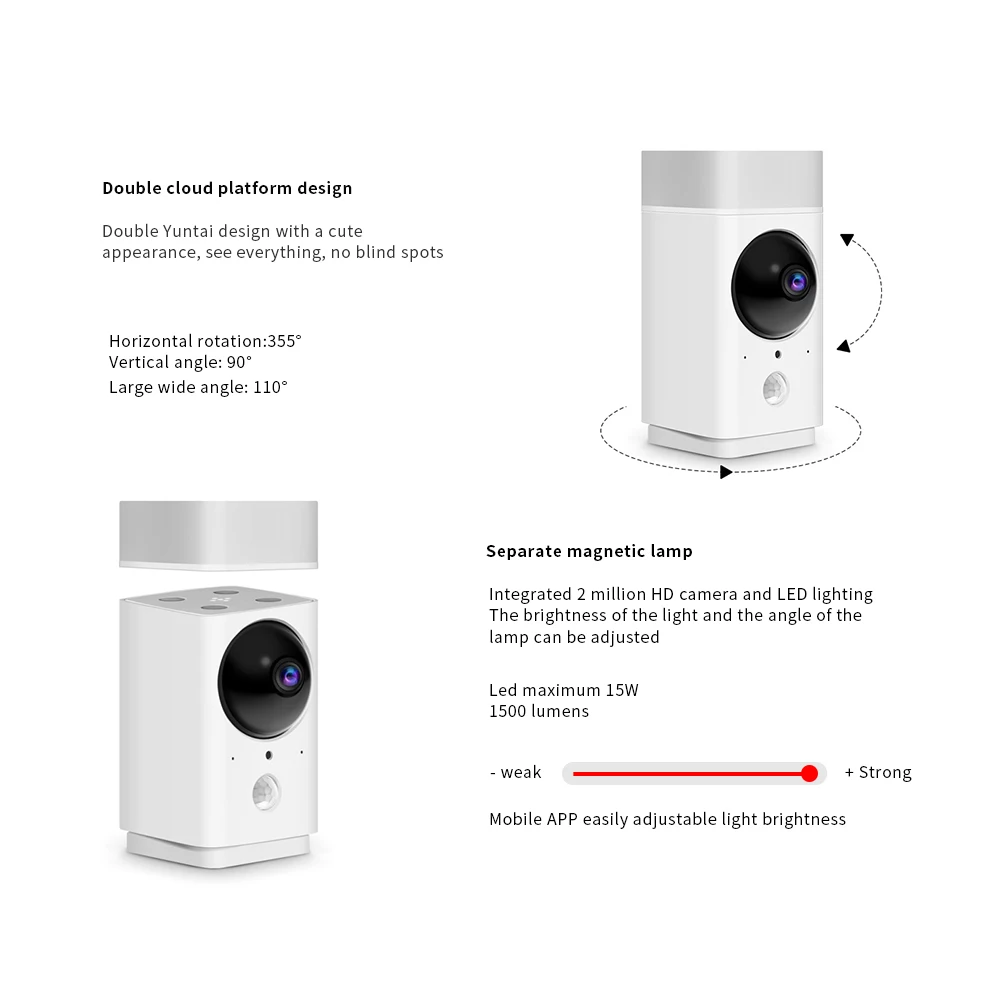 Double cloud platform design

Double Yuntai design with a cute appearance, see everything, no blind spots

Horizontal rotation:355°
Vertical angle: 90°
Large wide angle: 110°

Separate magnetic lamp

Integrated 2 million HD camera and LED lighting
The brightness of the light and the angle of the lamp can be adjusted

Led maximum 15W
1500 lumens

- weak
+ Strong

Mobile APP easily adjustable light brightness